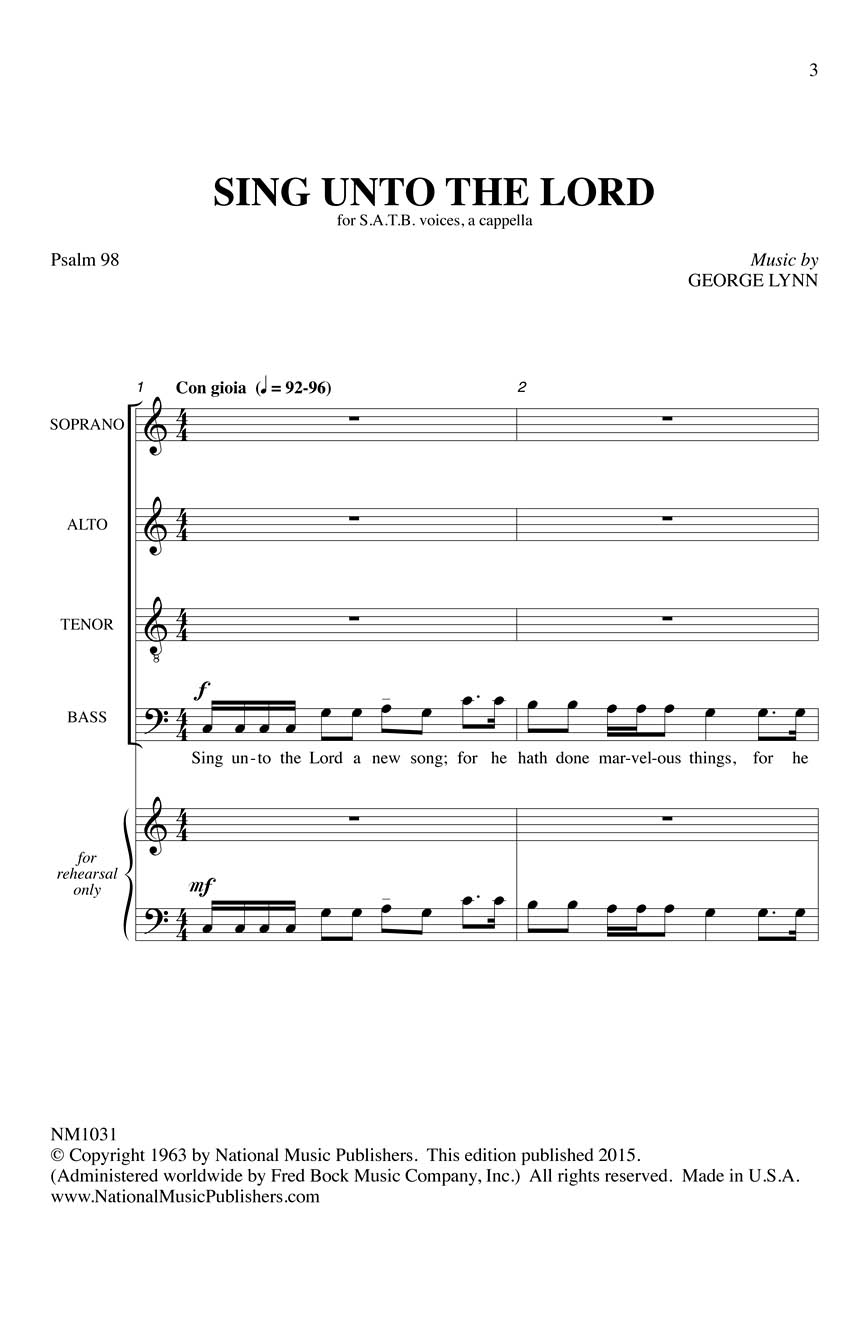 3

SING UNTO THE LORD
for S.A.T.B. voices, a cappella

Psalm 98

Music by
GEORGE LYNN

1 Con gioia (♩ = 92-96) 2

SOPRANO

ALTO

TENOR

BASS

f

Sing un-to the Lord a new song; for he hath done mar-vel-ous things, for he

for rehearsal only

mf

NM1031
© Copyright 1963 by National Music Publishers. This edition published 2015.
(Administered worldwide by Fred Bock Music Company, Inc.) All rights reserved. Made in U.S.A.
www.NationalMusicPublishers.com